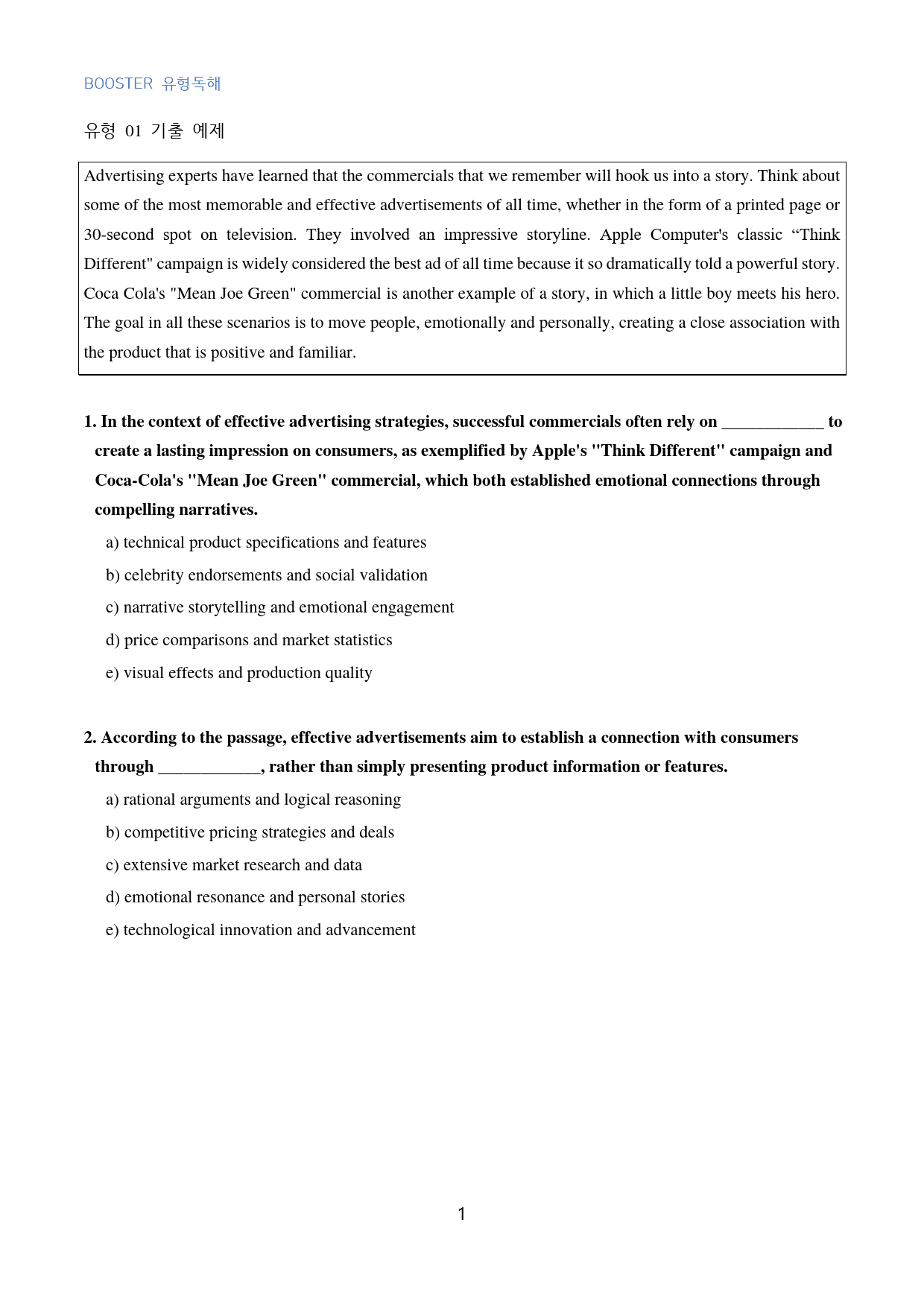 BOOSTER 유형독해

유형 01 기출 예제

Advertising experts have learned that the commercials that we remember will hook us into a story. Think about some of the most memorable and effective advertisements of all time, whether in the form of a printed page or 30-second spot on television. They involved an impressive storyline. Apple Computer's classic "Think Different" campaign is widely considered the best ad of all time because it so dramatically told a powerful story. Coca Cola's "Mean Joe Green" commercial is another example of a story, in which a little boy meets his hero. The goal in all these scenarios is to move people, emotionally and personally, creating a close association with the product that is positive and familiar.

1. In the context of effective advertising strategies, successful commercials often rely on ____ to create a lasting impression on consumers, as exemplified by Apple's "Think Different" campaign and Coca-Cola's "Mean Joe Green" commercial, which both established emotional connections through compelling narratives.

a) technical product specifications and features

b) celebrity endorsements and social validation

c) narrative storytelling and emotional engagement

d) price comparisons and market statistics

e) visual effects and production quality

2. According to the passage, effective advertisements aim to establish a connection with consumers through ____, rather than simply presenting product information or features.

a) rational arguments and logical reasoning

b) competitive pricing strategies and deals

c) extensive market research and data

d) emotional resonance and personal stories

e) technological innovation and advancement

1